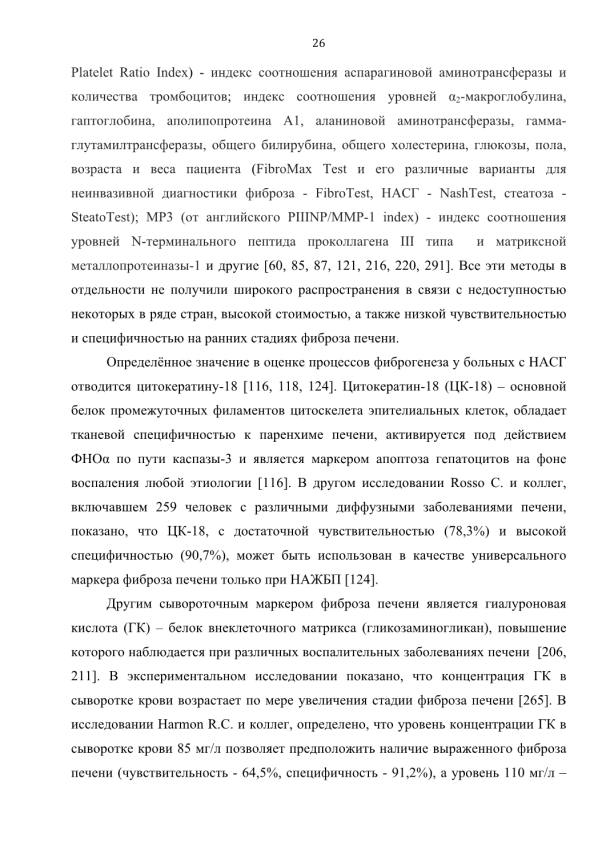 26

Platelet Ratio Index) - индекс соотношения аспарагиновой аминотрансферазы и количества тромбоцитов; индекс соотношения уровней $\alpha_2$-макроглобулина, гаптоглобина, аполипопротеина А1, аланиновой аминотрансферазы, гамма-глутамилтрансферазы, общего билирубина, общего холестерина, глюкозы, пола, возраста и веса пациента (FibroMax Test и его различные варианты для неинвазивной диагностики фиброза - FibroTest, НАСГ - NashTest, стеатоза - SteatoTest); МР3 (от английского PIIINP/MMP-1 index) - индекс соотношения уровней N-терминального пептида проколлагена III типа и матриксной металлопротеиназы-1 и другие [60, 85, 87, 121, 216, 220, 291]. Все эти методы в отдельности не получили широкого распространения в связи с недоступностью некоторых в ряде стран, высокой стоимостью, а также низкой чувствительностью и специфичностью на ранних стадиях фиброза печени.

Определённое значение в оценке процессов фиброгенеза у больных с НАСГ отводится цитокератину-18 [116, 118, 124]. Цитокератин-18 (ЦК-18) – основной белок промежуточных филаментов цитоскелета эпителиальных клеток, обладает тканевой специфичностью к паренхиме печени, активируется под действием ФНОα по пути каспазы-3 и является маркером апоптоза гепатоцитов на фоне воспаления любой этиологии [116]. В другом исследовании Rosso C. и коллег, включавшем 259 человек с различными диффузными заболеваниями печени, показано, что ЦК-18, с достаточной чувствительностью (78,3%) и высокой специфичностью (90,7%), может быть использован в качестве универсального маркера фиброза печени только при НАЖБП [124].

Другим сывороточным маркером фиброза печени является гиалуроновая кислота (ГК) – белок внеклеточного матрикса (гликозаминогликан), повышение которого наблюдается при различных воспалительных заболеваниях печени [206, 211]. В экспериментальном исследовании показано, что концентрация ГК в сыворотке крови возрастает по мере увеличения стадии фиброза печени [265]. В исследовании Harmon R.C. и коллег, определено, что уровень концентрации ГК в сыворотке крови 85 мг/л позволяет предположить наличие выраженного фиброза печени (чувствительность - 64,5%, специфичность - 91,2%), а уровень 110 мг/л –